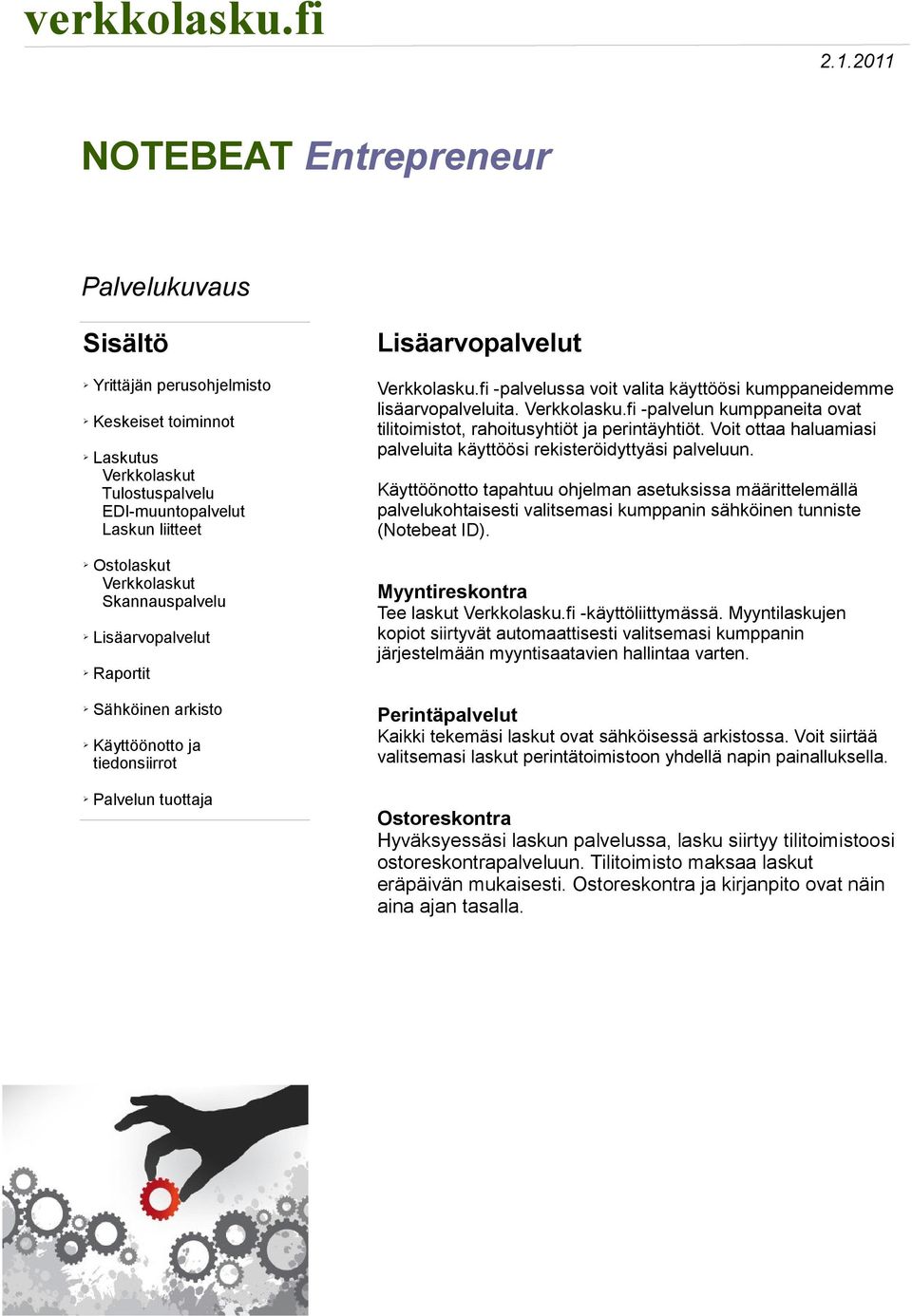 verkkolasku.fi

2.1.2011

NOTEBEAT Entrepreneur

Palvelukuvaus

Sisältö

Yrittäjän perusohjelmisto

Keskeiset toiminnot

Laskutus
Verkkolaskut
Tulostuspalvelu
EDI-muuntopalvelut
Laskun liitteet

Ostolaskut
Verkkolaskut
Skannauspalvelu

Lisäarvopalvelut

Raportit

Sähköinen arkisto

Käyttöönotto ja tiedonsiirrot

Palvelun tuottaja

Lisäarvopalvelut

Verkkolasku.fi -palvelussa voit valita käyttöösi kumppaneidemme lisäarvopalveluita. Verkkolasku.fi -palvelun kumppaneita ovat tilitoimistot, rahoitusyhtiöt ja perintäyhtiöt. Voit ottaa haluamiasi palveluita käyttöösi rekisteröidyttyäsi palveluun.

Käyttöönotto tapahtuu ohjelman asetuksissa määrittelemällä palvelukohtaisesti valitsemasi kumppanin sähköinen tunniste (Notebeat ID).

Myyntireskontra
Tee laskut Verkkolasku.fi -käyttöliittymässä. Myyntilaskujen kopiot siirtyvät automaattisesti valitsemasi kumppanin järjestelmään myyntisaatavien hallintaa varten.

Perintäpalvelut
Kaikki tekemäsi laskut ovat sähköisessä arkistossa. Voit siirtää valitsemasi laskut perintätoimistoon yhdellä napin painalluksella.

Ostoreskontra
Hyväksyessäsi laskun palvelussa, lasku siirtyy tilitoimistoosi ostoreskontrapalveluun. Tilitoimisto maksaa laskut eräpäivän mukaisesti. Ostoreskontra ja kirjanpito ovat näin aina ajan tasalla.